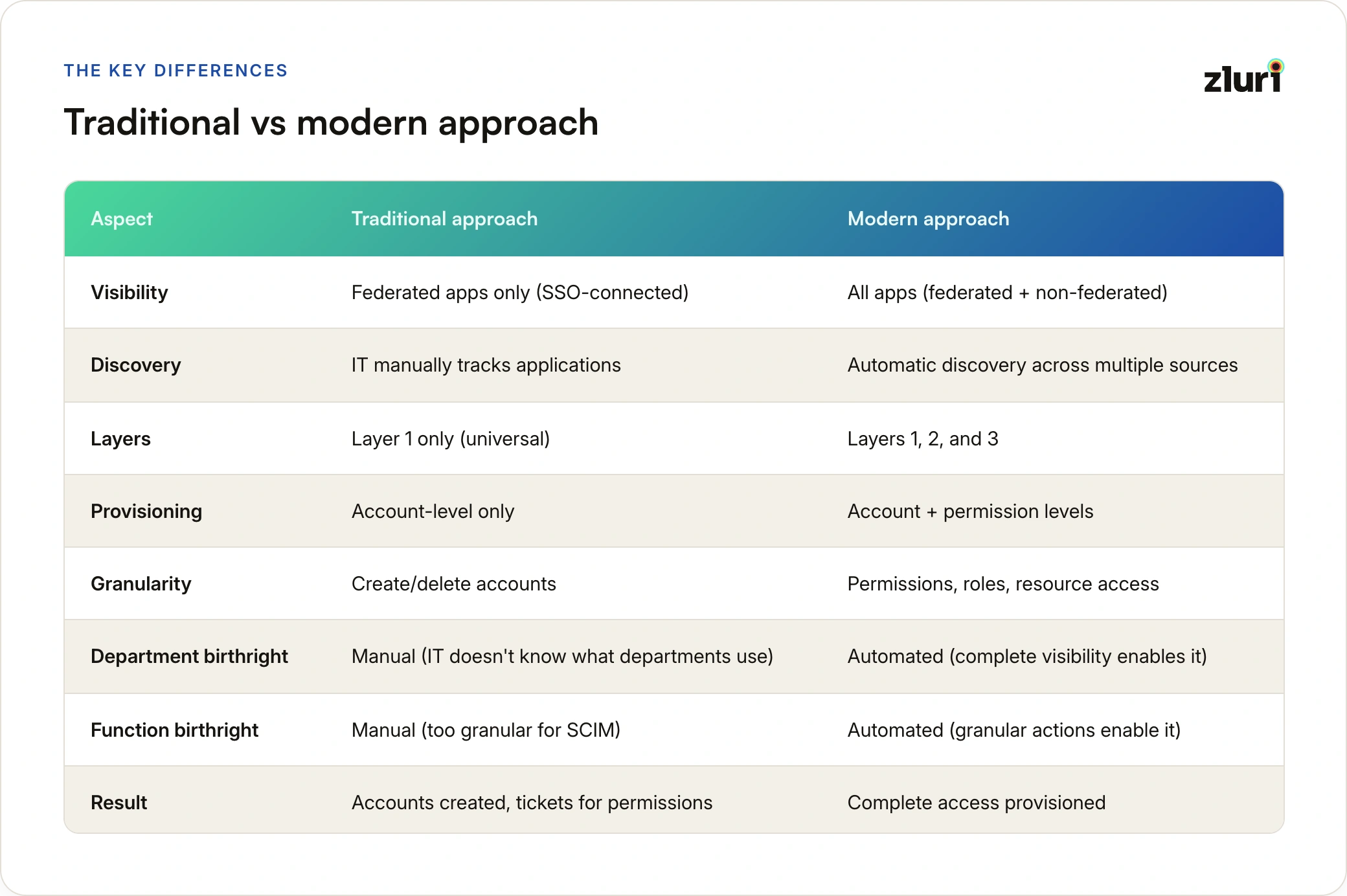 THE KEY DIFFERENCES

zluri

Traditional vs modern approach

| Aspect | Traditional approach | Modern approach |
|---|---|---|
| Visibility | Federated apps only (SSO-connected) | All apps (federated + non-federated) |
| Discovery | IT manually tracks applications | Automatic discovery across multiple sources |
| Layers | Layer 1 only (universal) | Layers 1, 2, and 3 |
| Provisioning | Account-level only | Account + permission levels |
| Granularity | Create/delete accounts | Permissions, roles, resource access |
| Department birthright | Manual (IT doesn't know what departments use) | Automated (complete visibility enables it) |
| Function birthright | Manual (too granular for SCIM) | Automated (granular actions enable it) |
| Result | Accounts created, tickets for permissions | Complete access provisioned |